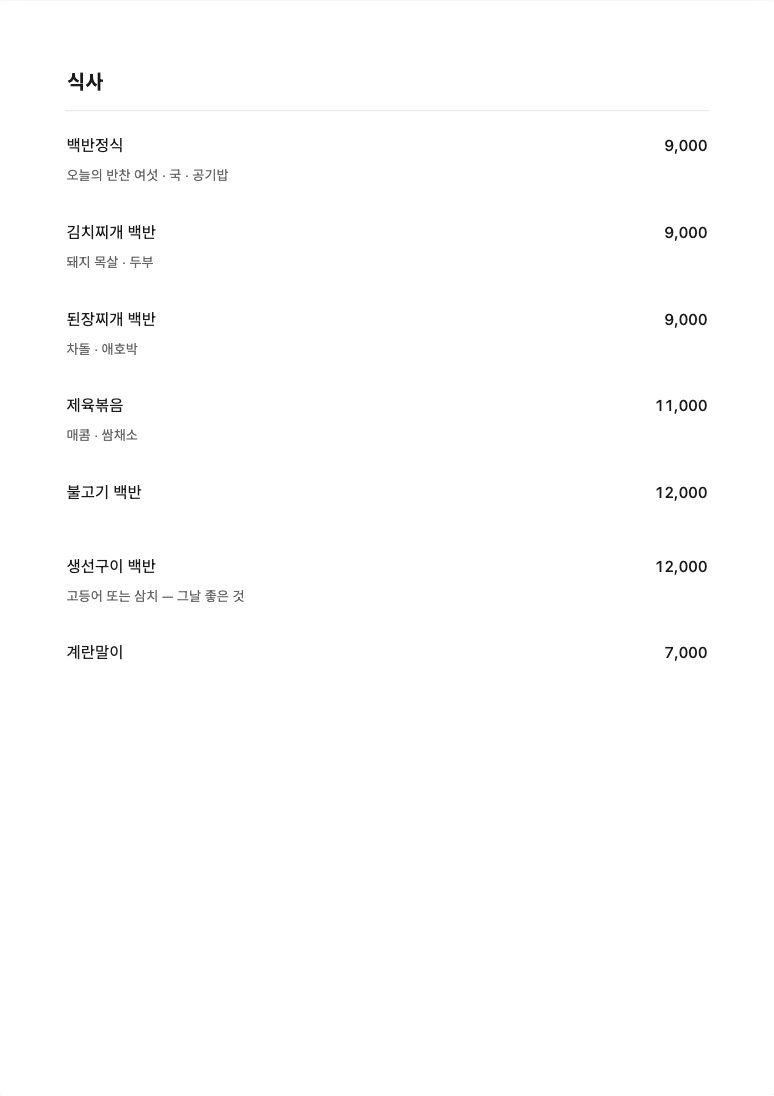 식사

백반정식 9,000
오늘의 반찬 여섯 · 국 · 공기밥

김치찌개 백반 9,000
돼지 목살 · 두부

된장찌개 백반 9,000
차돌 · 애호박

제육볶음 11,000
매콤 · 쌈채소

불고기 백반 12,000

생선구이 백반 12,000
고등어 또는 삼치 — 그날 좋은 것

계란말이 7,000